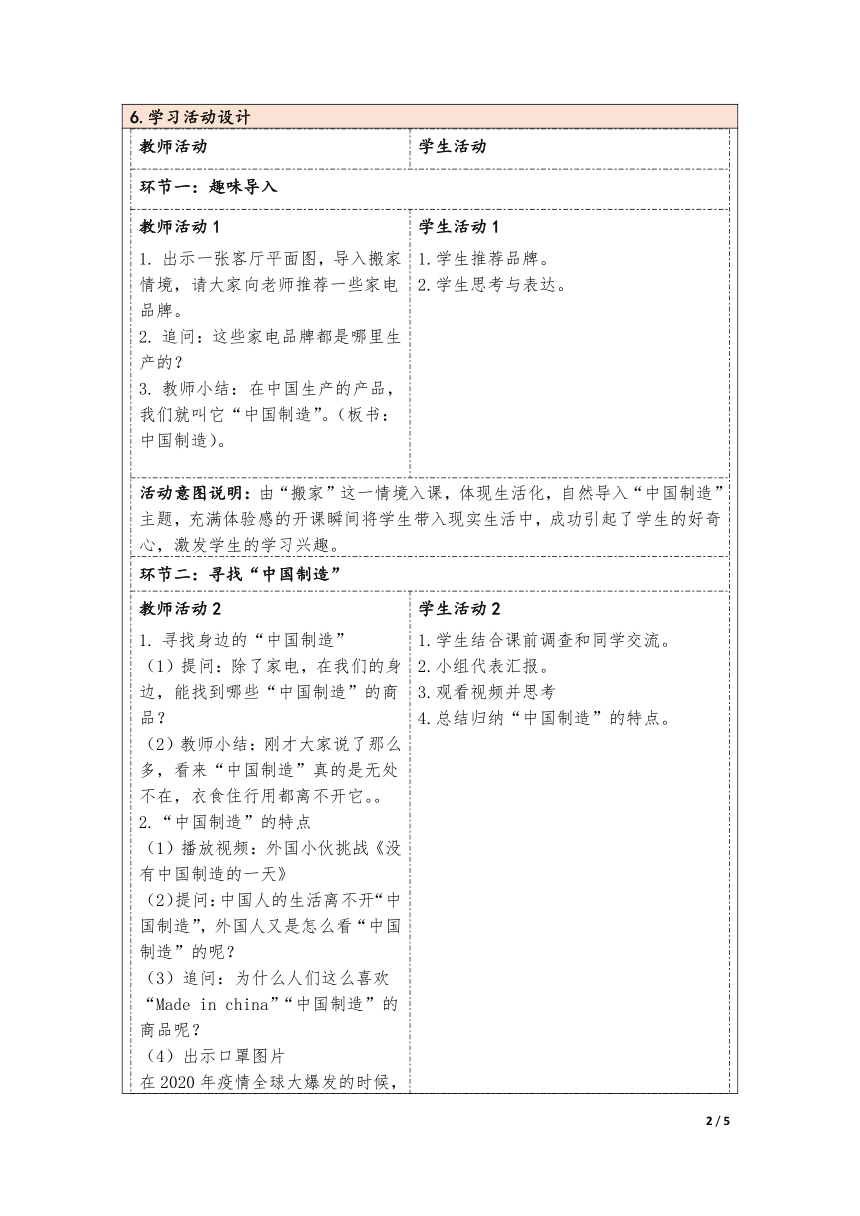 6.学习活动设计

| 教师活动 | 学生活动 |
|---|---|
| 环节一：趣味导入 | |
| 教师活动 1<br>1. 出示一张客厅平面图，导入搬家情境，请大家向老师推荐一些家电品牌。<br>2. 追问：这些家电品牌都是哪里生产的？<br>3. 教师小结：在中国生产的产品，我们就叫它“中国制造”。（板书：中国制造）。 | 学生活动 1<br>1.学生推荐品牌。<br>2.学生思考与表达。 |
| 活动意图说明：由“搬家”这一情境入课，体现生活化，自然导入“中国制造”主题，充满体验感的开课瞬间将学生带入现实生活中，成功引起了学生的好奇心，激发学生的学习兴趣。 | |
| 环节二：寻找“中国制造” | |
| 教师活动 2<br>1. 寻找身边的“中国制造”<br>（1）提问：除了家电，在我们的身边，能找到哪些“中国制造”的商品？<br>（2）教师小结：刚才大家说了那么多，看来“中国制造”真的是无处不在，衣食住行用都离不开它。。<br>2.“中国制造”的特点<br>（1）播放视频：外国小伙挑战《没有中国制造的一天》<br>（2）提问：中国人的生活离不开“中国制造”，外国人又是怎么看“中国制造”的呢？<br>（3）追问：为什么人们这么喜欢“Made in china”“中国制造”的商品呢？<br>（4）出示口罩图片<br>在 2020 年疫情全球大爆发的时候， | 学生活动 2<br>1.学生结合课前调查和同学交流。<br>2.小组代表汇报。<br>3.观看视频并思考<br>4.总结归纳“中国制造”的特点。 |

2 / 5